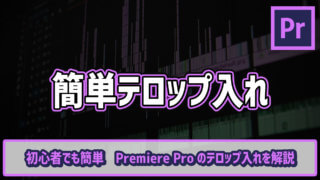 Pr

簡単テロップ入れ

初心者でも簡単　Premiere Pro のテロップ入れを解説